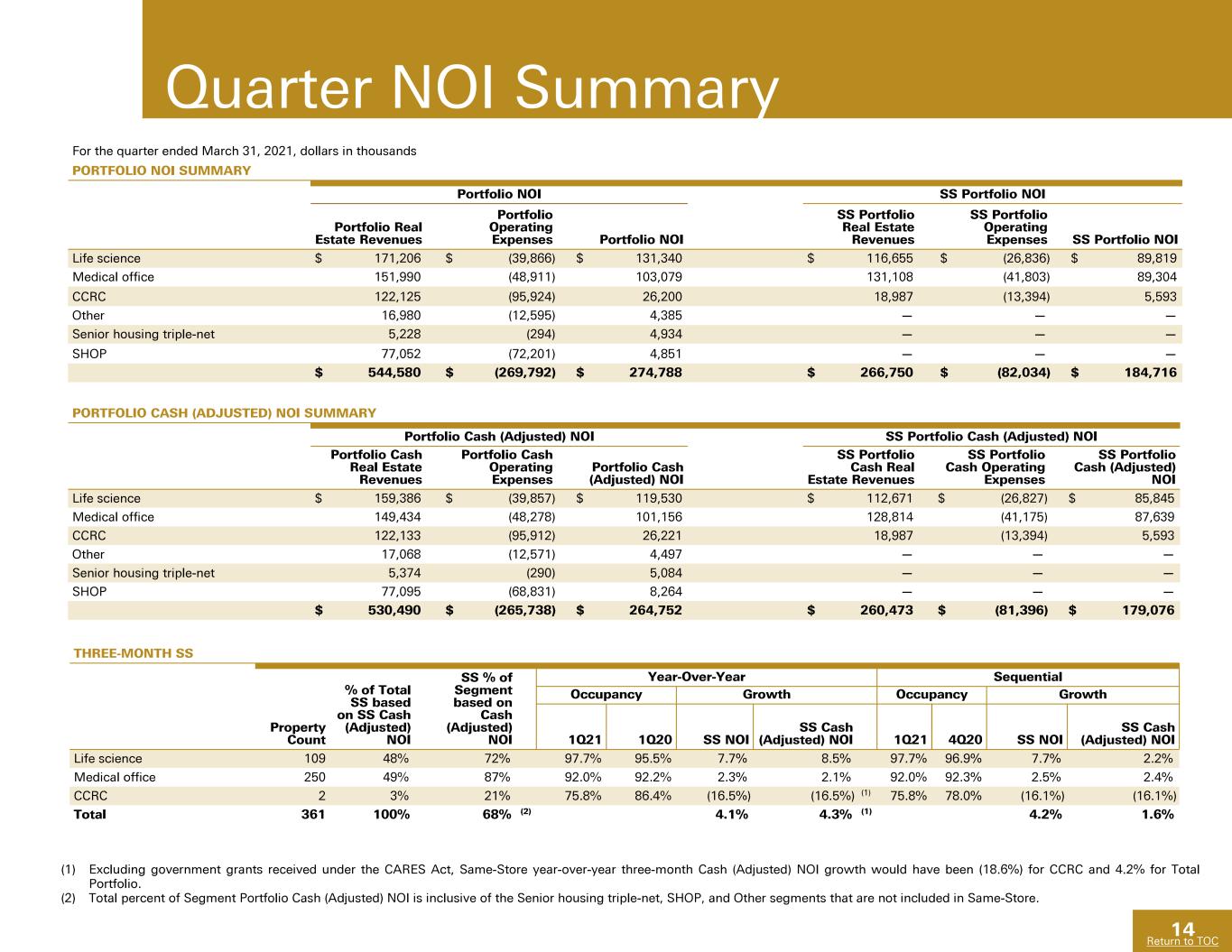 Quarter NOI Summary

For the quarter ended March 31, 2021, dollars in thousands

PORTFOLIO NOI SUMMARY

| | Portfolio NOI | | | SS Portfolio NOI | | |
|---|---|---|---|---|---|---|
| | Portfolio Real Estate Revenues | Portfolio Operating Expenses | Portfolio NOI | SS Portfolio Real Estate Revenues | SS Portfolio Operating Expenses | SS Portfolio NOI |
| Life science | $ 171,206 | $ (39,866) | $ 131,340 | $ 116,655 | $ (26,836) | $ 89,819 |
| Medical office | 151,990 | (48,911) | 103,079 | 131,108 | (41,803) | 89,304 |
| CCRC | 122,125 | (95,924) | 26,200 | 18,987 | (13,394) | 5,593 |
| Other | 16,980 | (12,595) | 4,385 | — | — | — |
| Senior housing triple-net | 5,228 | (294) | 4,934 | — | — | — |
| SHOP | 77,052 | (72,201) | 4,851 | — | — | — |
| | $ 544,580 | $ (269,792) | $ 274,788 | $ 266,750 | $ (82,034) | $ 184,716 |

PORTFOLIO CASH (ADJUSTED) NOI SUMMARY

| | Portfolio Cash (Adjusted) NOI | | | SS Portfolio Cash (Adjusted) NOI | | |
|---|---|---|---|---|---|---|
| | Portfolio Cash Real Estate Revenues | Portfolio Cash Operating Expenses | Portfolio Cash (Adjusted) NOI | SS Portfolio Cash Real Estate Revenues | SS Portfolio Cash Operating Expenses | SS Portfolio Cash (Adjusted) NOI |
| Life science | $ 159,386 | $ (39,857) | $ 119,530 | $ 112,671 | $ (26,827) | $ 85,845 |
| Medical office | 149,434 | (48,278) | 101,156 | 128,814 | (41,175) | 87,639 |
| CCRC | 122,133 | (95,912) | 26,221 | 18,987 | (13,394) | 5,593 |
| Other | 17,068 | (12,571) | 4,497 | — | — | — |
| Senior housing triple-net | 5,374 | (290) | 5,084 | — | — | — |
| SHOP | 77,095 | (68,831) | 8,264 | — | — | — |
| | $ 530,490 | $ (265,738) | $ 264,752 | $ 260,473 | $ (81,396) | $ 179,076 |

THREE-MONTH SS

| | | | | Year-Over-Year | | | | Sequential | | | |
|---|---|---|---|---|---|---|---|---|---|---|---|
| | | | | Occupancy | | Growth | | Occupancy | | Growth | |
| | Property Count | % of Total SS based on SS Cash (Adjusted) NOI | SS % of Segment based on Cash (Adjusted) NOI | 1Q21 | 1Q20 | SS NOI | SS Cash (Adjusted) NOI | 1Q21 | 4Q20 | SS NOI | SS Cash (Adjusted) NOI |
| Life science | 109 | 48% | 72% | 97.7% | 95.5% | 7.7% | 8.5% | 97.7% | 96.9% | 7.7% | 2.2% |
| Medical office | 250 | 49% | 87% | 92.0% | 92.2% | 2.3% | 2.1% | 92.0% | 92.3% | 2.5% | 2.4% |
| CCRC | 2 | 3% | 21% | 75.8% | 86.4% | (16.5%) | (16.5%) (1) | 75.8% | 78.0% | (16.1%) | (16.1%) |
| Total | 361 | 100% | 68% (2) | | | 4.1% | 4.3% (1) | | | 4.2% | 1.6% |

(1) Excluding government grants received under the CARES Act, Same-Store year-over-year three-month Cash (Adjusted) NOI growth would have been (18.6%) for CCRC and 4.2% for Total Portfolio.
(2) Total percent of Segment Portfolio Cash (Adjusted) NOI is inclusive of the Senior housing triple-net, SHOP, and Other segments that are not included in Same-Store.

14
Return to TOC